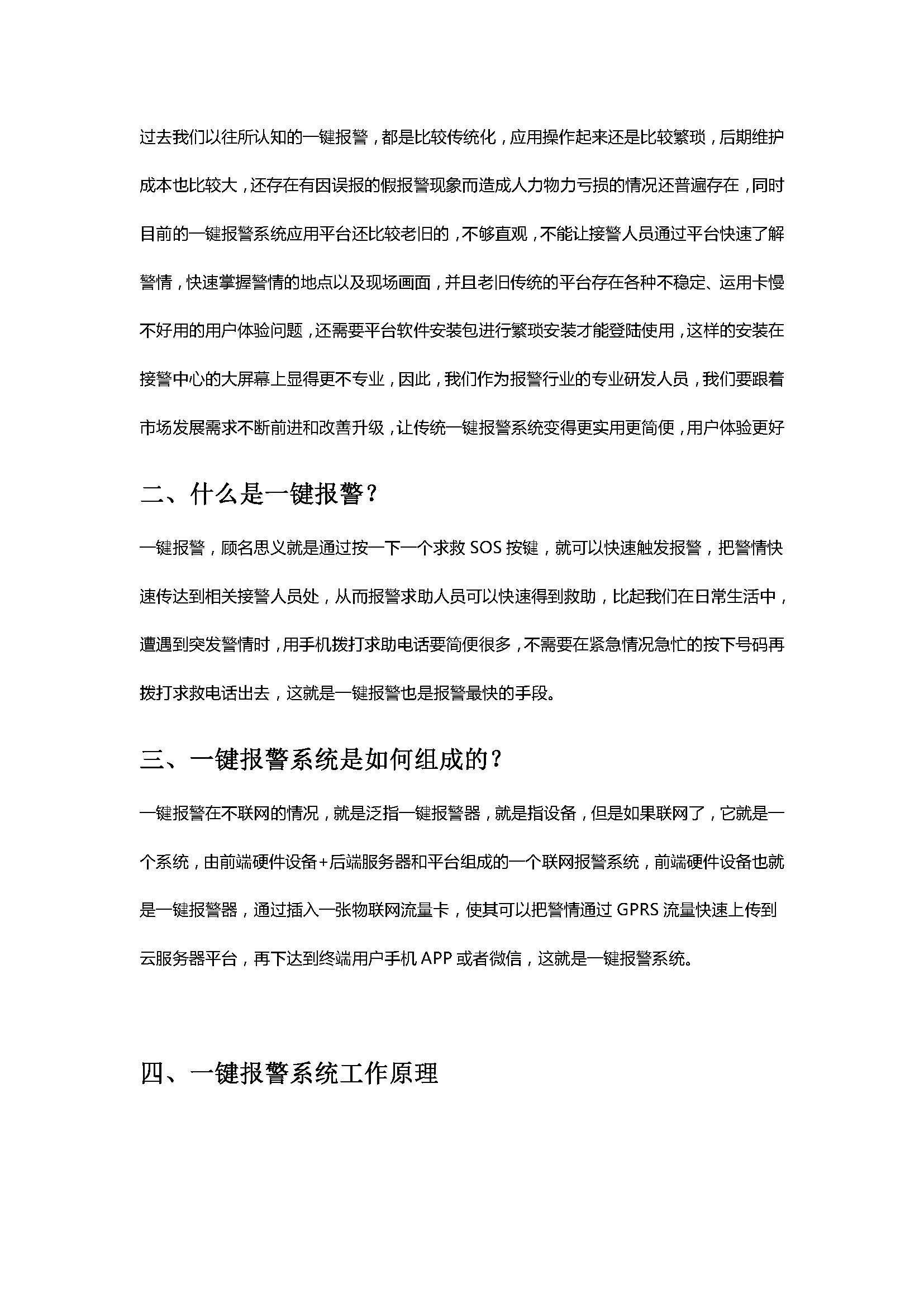 过去我们以往所认知的一键报警，都是比较传统化，应用操作起来还是比较繁琐，后期维护成本也比较大，还存在有因误报的假报警现象而造成人力物力亏损的情况还普遍存在，同时目前的一键报警系统应用平台还比较老旧的，不够直观，不能让接警人员通过平台快速了解警情，快速掌握警情的地点以及现场画面，并且老旧传统的平台存在各种不稳定、运用卡慢不好用的用户体验问题，还需要平台软件安装包进行繁琐安装才能登陆使用，这样的安装在接警中心的大屏幕上显得更不专业，因此，我们作为报警行业的专业研发人员，我们要跟着市场发展需求不断前进和改善升级，让传统一键报警系统变得更实用更简便，用户体验更好

二、什么是一键报警？

一键报警，顾名思义就是通过按一下一个求救 SOS 按键，就可以快速触发报警，把警情快速传达到相关接警人员处，从而报警求助人员可以快速得到救助，比起我们在日常生活中，遭遇到突发警情时，用手机拨打求助电话要简便很多，不需要在紧急情况急忙的按下号码再拨打求救电话出去，这就是一键报警也是报警最快的手段。

三、一键报警系统是如何组成的？

一键报警在不联网的情况，就是泛指一键报警器，就是指设备，但是如果联网了，它就是一个系统，由前端硬件设备+后端服务器和平台组成的一个联网报警系统，前端硬件设备也就是一键报警器，通过插入一张物联网流量卡，使其可以把警情通过 GPRS 流量快速上传到云服务器平台，再下达到终端用户手机 APP 或者微信，这就是一键报警系统。

四、一键报警系统工作原理